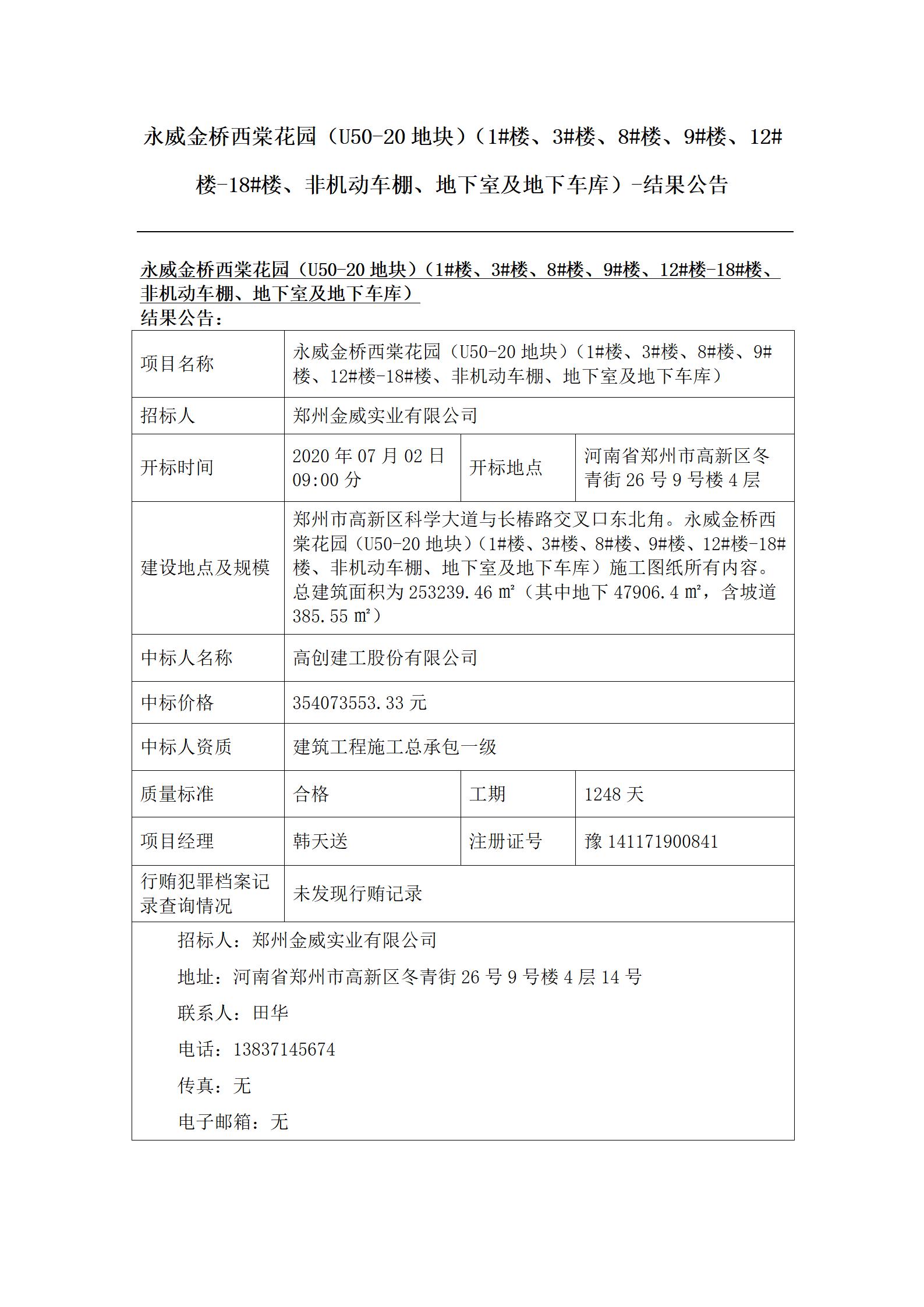 永威金桥西棠花园（U50-20 地块）（1#楼、3#楼、8#楼、9#楼、12#楼-18#楼、非机动车棚、地下室及地下车库）-结果公告

永威金桥西棠花园（U50-20 地块）（1#楼、3#楼、8#楼、9#楼、12#楼-18#楼、非机动车棚、地下室及地下车库）
结果公告：

| 项目名称 | 永威金桥西棠花园（U50-20 地块）（1#楼、3#楼、8#楼、9#楼、12#楼-18#楼、非机动车棚、地下室及地下车库） | | |
|---|---|---|---|
| 招标人 | 郑州金威实业有限公司 | | |
| 开标时间 | 2020 年 07 月 02 日 09:00 分 | 开标地点 | 河南省郑州市高新区冬青街 26 号 9 号楼 4 层 |
| 建设地点及规模 | 郑州市高新区科学大道与长椿路交叉口东北角。永威金桥西棠花园（U50-20 地块）（1#楼、3#楼、8#楼、9#楼、12#楼-18#楼、非机动车棚、地下室及地下车库）施工图纸所有内容。总建筑面积为 253239.46 ㎡（其中地下 47906.4 ㎡，含坡道 385.55 ㎡） | | |
| 中标人名称 | 高创建工股份有限公司 | | |
| 中标价格 | 354073553.33 元 | | |
| 中标人资质 | 建筑工程施工总承包一级 | | |
| 质量标准 | 合格 | 工期 | 1248 天 |
| 项目经理 | 韩天送 | 注册证号 | 豫 141171900841 |
| 行贿犯罪档案记录查询情况 | 未发现行贿记录 | | |

招标人：郑州金威实业有限公司

地址：河南省郑州市高新区冬青街 26 号 9 号楼 4 层 14 号

联系人：田华

电话：13837145674

传真：无

电子邮箱：无